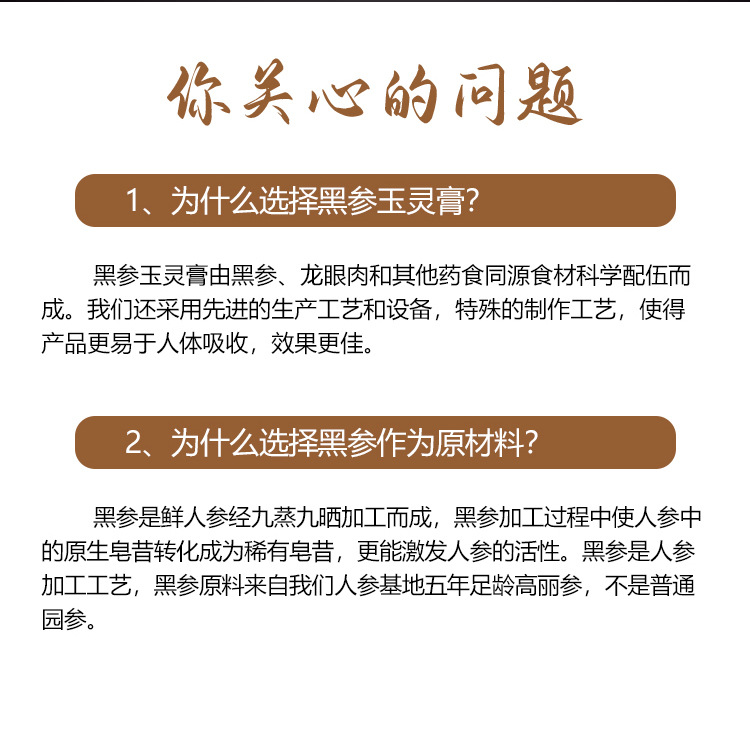 你关心的问题

1、为什么选择黑参玉灵膏?

黑参玉灵膏由黑参、龙眼肉和其他药食同源食材科学配伍而成。我们还采用先进的生产工艺和设备，特殊的制作工艺，使得产品更易于人体吸收，效果更佳。

2、为什么选择黑参作为原材料?

黑参是鲜人参经九蒸九晒加工而成，黑参加工过程中使人参中的原生皂昔转化成为稀有皂昔，更能激发人参的活性。黑参是人参加工工艺，黑参原料来自我们人参基地五年足龄高丽参，不是普通园参。